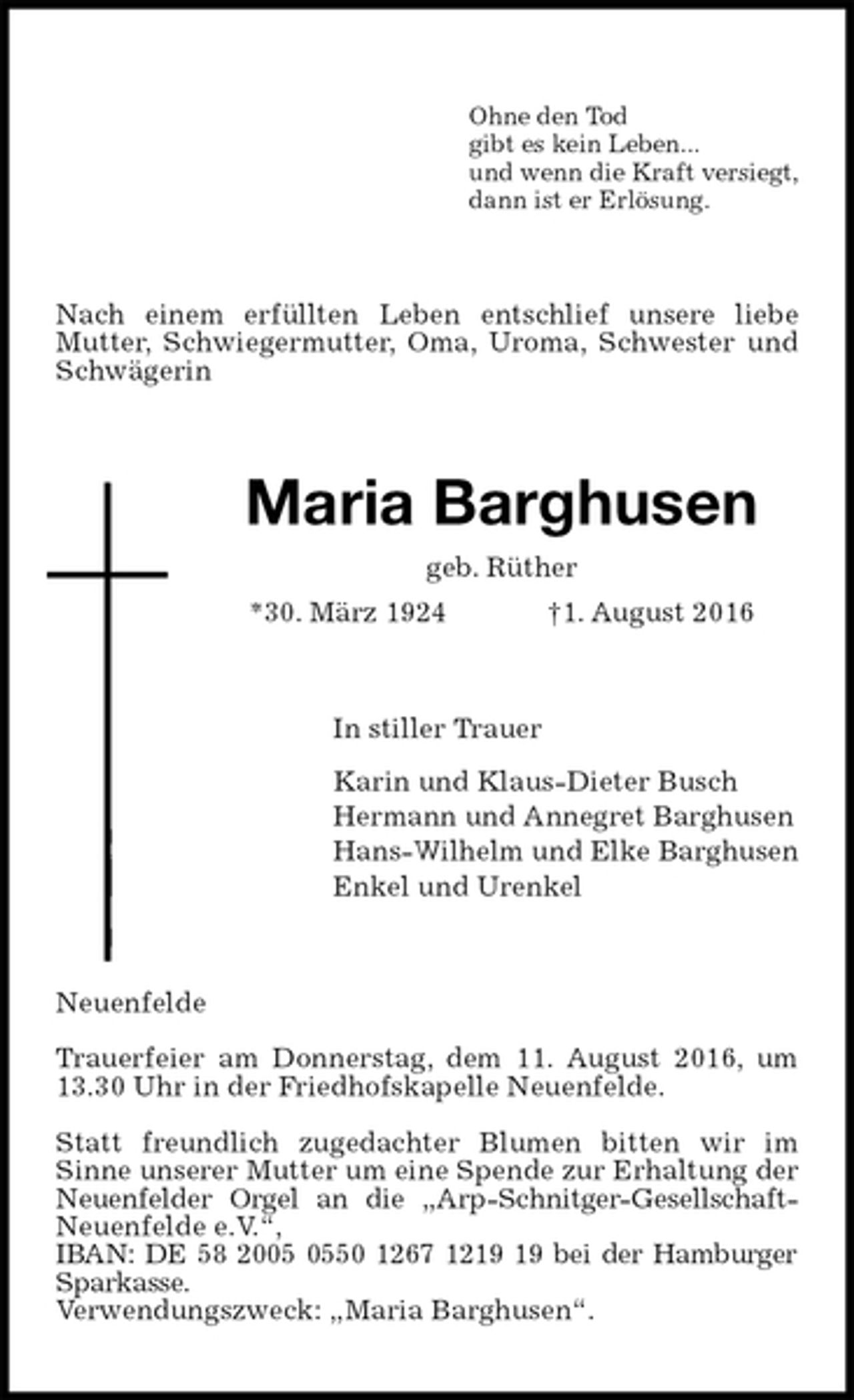 Ohne den Tod
gibt es kein Leben...
und wenn die Kraft versiegt,
dann ist er Erlösung.

Nach einem erfüllten Leben entschlief unsere liebe Mutter, Schwiegermutter, Oma, Uroma, Schwester und Schwägerin

Maria Barghusen

geb. Rüther

*30. März 1924 †1. August 2016

In stiller Trauer

Karin und Klaus-Dieter Busch
Hermann und Annegret Barghusen
Hans-Wilhelm und Elke Barghusen
Enkel und Urenkel

Neuenfelde

Trauerfeier am Donnerstag, dem 11. August 2016, um 13.30 Uhr in der Friedhofskapelle Neuenfelde.

Statt freundlich zugedachter Blumen bitten wir im Sinne unserer Mutter um eine Spende zur Erhaltung der Neuenfelder Orgel an die „Arp-Schnitger-Gesellschaft-Neuenfelde e.V.“,
IBAN: DE 58 2005 0550 1267 1219 19 bei der Hamburger Sparkasse.
Verwendungszweck: „Maria Barghusen“.